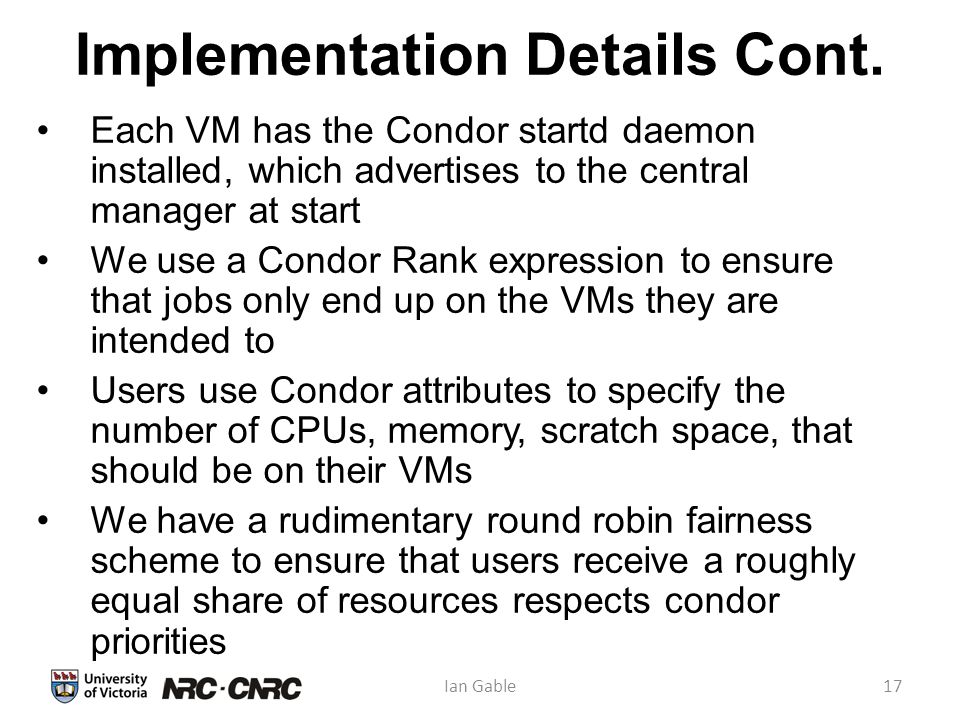 Implementation Details Cont.

• Each VM has the Condor startd daemon installed, which advertises to the central manager at start

• We use a Condor Rank expression to ensure that jobs only end up on the VMs they are intended to

• Users use Condor attributes to specify the number of CPUs, memory, scratch space, that should be on their VMs

• We have a rudimentary round robin fairness scheme to ensure that users receive a roughly equal share of resources respects condor priorities

University of Victoria NRC·CNRC

Ian Gable

17